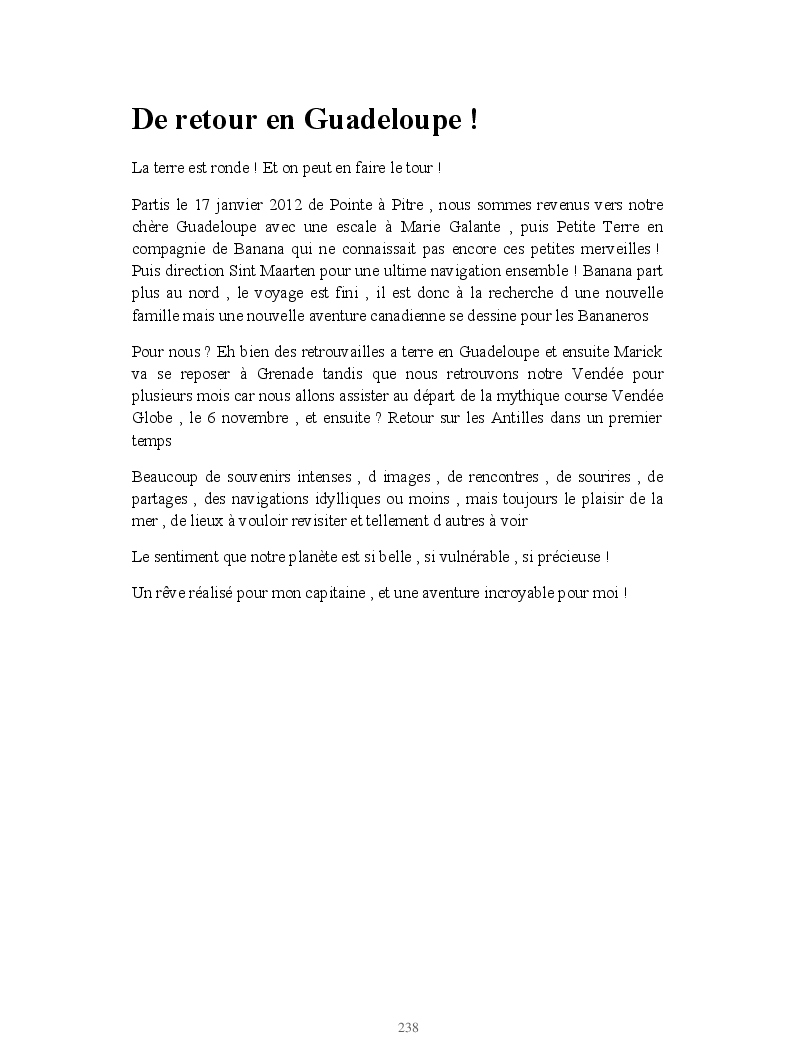 De retour en Guadeloupe !

La terre est ronde ! Et on peut en faire le tour !

Partis le 17 janvier 2012 de Pointe à Pitre , nous sommes revenus vers notre chère Guadeloupe avec une escale à Marie Galante , puis Petite Terre en compagnie de Banana qui ne connaissait pas encore ces petites merveilles ! Puis direction Sint Maarten pour une ultime navigation ensemble ! Banana part plus au nord , le voyage est fini , il est donc à la recherche d une nouvelle famille mais une nouvelle aventure canadienne se dessine pour les Bananeros

Pour nous ? Eh bien des retrouvailles a terre en Guadeloupe et ensuite Marick va se reposer à Grenade tandis que nous retrouvons notre Vendée pour plusieurs mois car nous allons assister au départ de la mythique course Vendée Globe , le 6 novembre , et ensuite ? Retour sur les Antilles dans un premier temps

Beaucoup de souvenirs intenses , d images , de rencontres , de sourires , de partages , des navigations idylliques ou moins , mais toujours le plaisir de la mer , de lieux à vouloir revisiter et tellement d autres à voir

Le sentiment que notre planète est si belle , si vulnérable , si précieuse !

Un rêve réalisé pour mon capitaine , et une aventure incroyable pour moi !

238